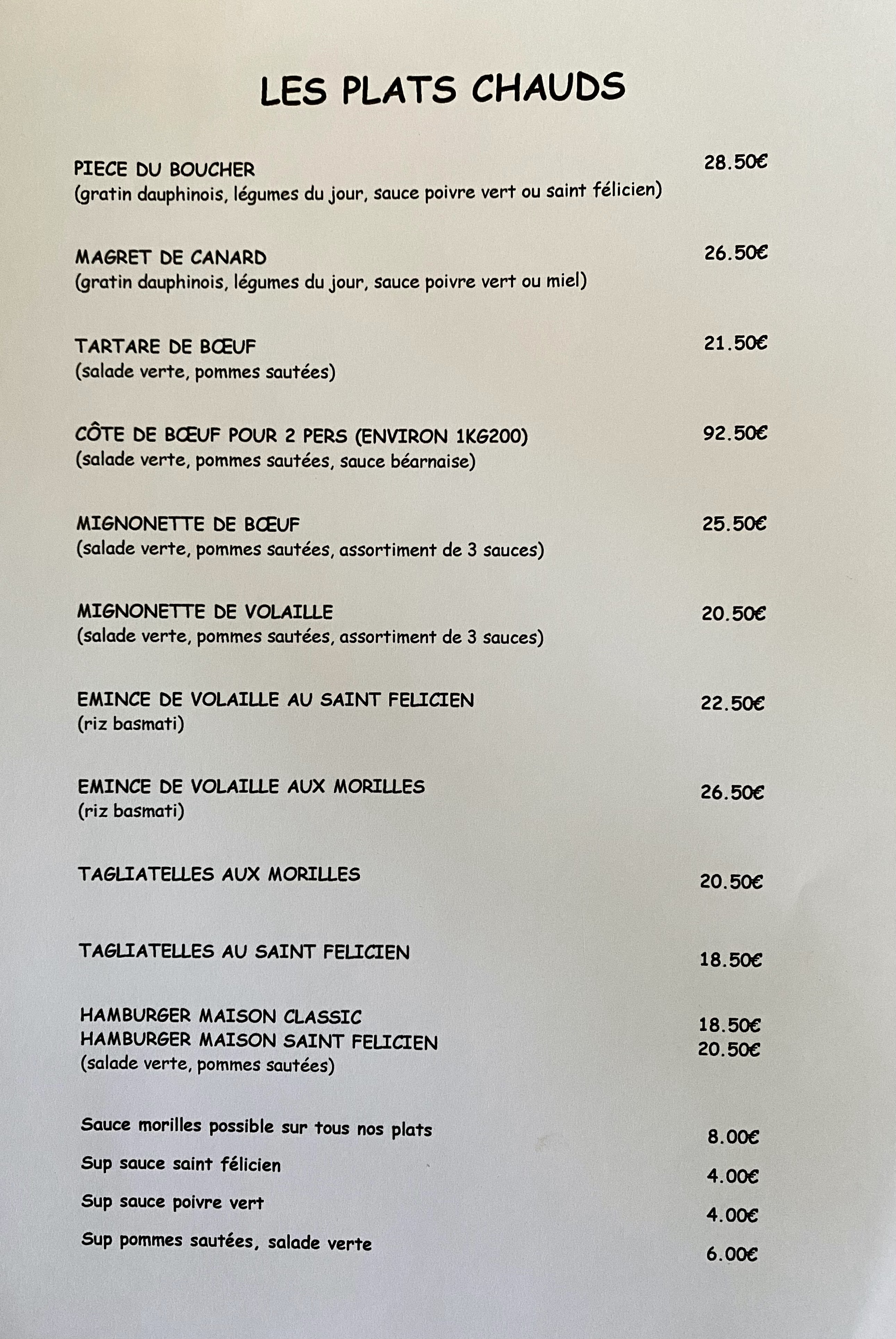 LES PLATS CHAUDS

PIECE DU BOUCHER 28.50€
(gratin dauphinois, légumes du jour, sauce poivre vert ou saint félicien)

MAGRET DE CANARD 26.50€
(gratin dauphinois, légumes du jour, sauce poivre vert ou miel)

TARTARE DE BŒUF 21.50€
(salade verte, pommes sautées)

CÔTE DE BŒUF POUR 2 PERS (ENVIRON 1KG200) 92.50€
(salade verte, pommes sautées, sauce béarnaise)

MIGNONETTE DE BŒUF 25.50€
(salade verte, pommes sautées, assortiment de 3 sauces)

MIGNONETTE DE VOLAILLE 20.50€
(salade verte, pommes sautées, assortiment de 3 sauces)

EMINCE DE VOLAILLE AU SAINT FELICIEN 22.50€
(riz basmati)

EMINCE DE VOLAILLE AUX MORILLES 26.50€
(riz basmati)

TAGLIATELLES AUX MORILLES 20.50€

TAGLIATELLES AU SAINT FELICIEN 18.50€

HAMBURGER MAISON CLASSIC 18.50€
HAMBURGER MAISON SAINT FELICIEN 20.50€
(salade verte, pommes sautées)

Sauce morilles possible sur tous nos plats 8.00€
Sup sauce saint félicien 4.00€
Sup sauce poivre vert 4.00€
Sup pommes sautées, salade verte 6.00€